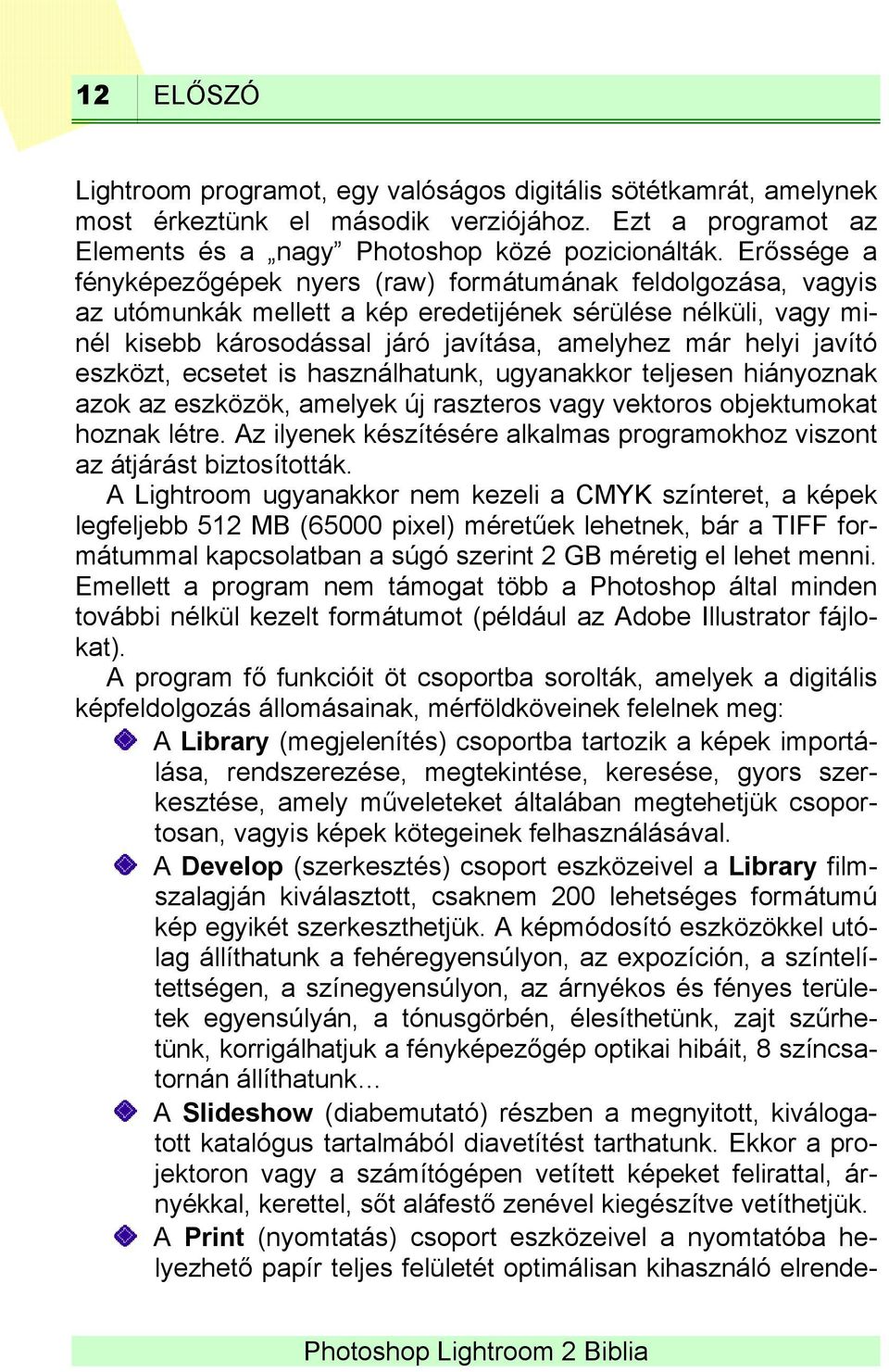 12 ELŐSZÓ

Lightroom programot, egy valóságos digitális sötétkamrát, amelynek most érkeztünk el második verziójához. Ezt a programot az Elements és a „nagy” Photoshop közé pozicionálták. Erőssége a fényképezőgépek nyers (raw) formátumának feldolgozása, vagyis az utómunkák mellett a kép eredetijének sérülése nélküli, vagy minél kisebb károsodással járó javítása, amelyhez már helyi javító eszközt, ecsetet is használhatunk, ugyanakkor teljesen hiányoznak azok az eszközök, amelyek új raszteros vagy vektoros objektumokat hoznak létre. Az ilyenek készítésére alkalmas programokhoz viszont az átjárást biztosították.

A Lightroom ugyanakkor nem kezeli a CMYK színteret, a képek legfeljebb 512 MB (65000 pixel) méretűek lehetnek, bár a TIFF formátummal kapcsolatban a súgó szerint 2 GB méretig el lehet menni. Emellett a program nem támogat több a Photoshop által minden további nélkül kezelt formátumot (például az Adobe Illustrator fájlokat).

A program fő funkcióit öt csoportba sorolták, amelyek a digitális képfeldolgozás állomásainak, mérföldköveinek felelnek meg:

A **Library** (megjelenítés) csoportba tartozik a képek importálása, rendszerezése, megtekintése, keresése, gyors szerkesztése, amely műveleteket általában megtehetjük csoportosan, vagyis képek kötegeinek felhasználásával.

A **Develop** (szerkesztés) csoport eszközeivel a **Library** filmszalagján kiválasztott, csaknem 200 lehetséges formátumú kép egyikét szerkeszthetjük. A képmódosító eszközökkel utólag állíthatunk a fehéregyensúlyon, az expozíción, a színtelítettségen, a színegyensúlyon, az árnyékos és fényes területek egyensúlyán, a tónusgörbén, élesíthetünk, zajt szűrhetünk, korrigálhatjuk a fényképezőgép optikai hibáit, 8 színcsatornán állíthatunk...

A **Slideshow** (diabemutató) részben a megnyitott, kiválogatott katalógus tartalmából diavetítést tarthatunk. Ekkor a projektoron vagy a számítógépen vetített képeket felirattal, árnyékkal, kerettel, sőt aláfestő zenével kiegészítve vetíthetjük.

A **Print** (nyomtatás) csoport eszközeivel a nyomtatóba helyezhető papír teljes felületét optimálisan kihasználó elrende-

Photoshop Lightroom 2 Biblia